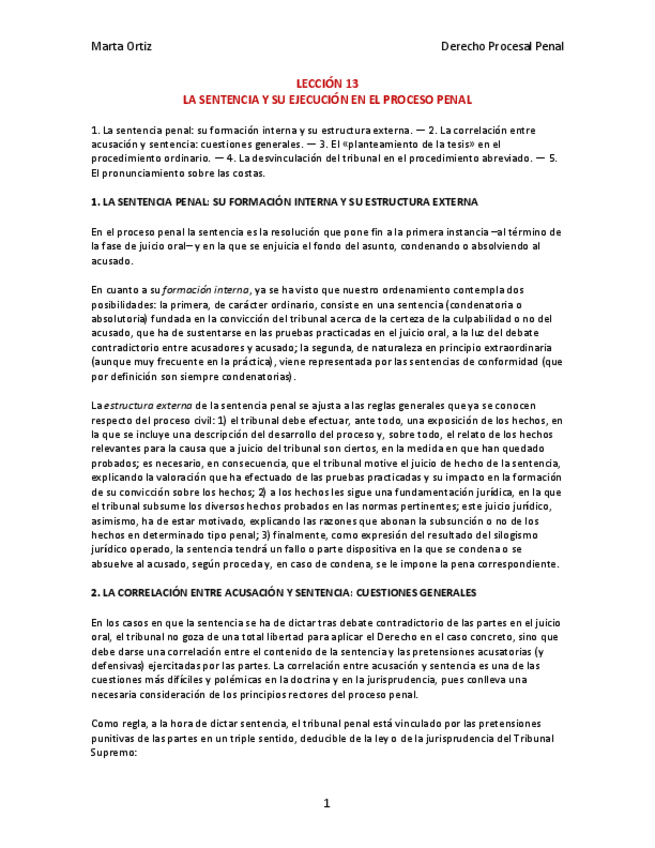 Marta Ortiz

Derecho Procesal Penal

LECCIÓN 13
LA SENTENCIA Y SU EJECUCIÓN EN EL PROCESO PENAL

1. La sentencia penal: su formación interna y su estructura externa. — 2. La correlación entre acusación y sentencia: cuestiones generales. — 3. El «planteamiento de la tesis» en el procedimiento ordinario. — 4. La desvinculación del tribunal en el procedimiento abreviado. — 5. El pronunciamiento sobre las costas.

1. LA SENTENCIA PENAL: SU FORMACIÓN INTERNA Y SU ESTRUCTURA EXTERNA

En el proceso penal la sentencia es la resolución que pone fin a la primera instancia –al término de la fase de juicio oral– y en la que se enjuicia el fondo del asunto, condenando o absolviendo al acusado.

En cuanto a su formación interna, ya se ha visto que nuestro ordenamiento contempla dos posibilidades: la primera, de carácter ordinario, consiste en una sentencia (condenatoria o absolutoria) fundada en la convicción del tribunal acerca de la certeza de la culpabilidad o no del acusado, que ha de sustentarse en las pruebas practicadas en el juicio oral, a la luz del debate contradictorio entre acusadores y acusado; la segunda, de naturaleza en principio extraordinaria (aunque muy frecuente en la práctica), viene representada por las sentencias de conformidad (que por definición son siempre condenatorias).

La estructura externa de la sentencia penal se ajusta a las reglas generales que ya se conocen respecto del proceso civil: 1) el tribunal debe efectuar, ante todo, una exposición de los hechos, en la que se incluye una descripción del desarrollo del proceso y, sobre todo, el relato de los hechos relevantes para la causa que a juicio del tribunal son ciertos, en la medida en que han quedado probados; es necesario, en consecuencia, que el tribunal motive el juicio de hecho de la sentencia, explicando la valoración que ha efectuado de las pruebas practicadas y su impacto en la formación de su convicción sobre los hechos; 2) a los hechos les sigue una fundamentación jurídica, en la que el tribunal subsume los diversos hechos probados en las normas pertinentes; este juicio jurídico, asimismo, ha de estar motivado, explicando las razones que abonan la subsunción o no de los hechos en determinado tipo penal; 3) finalmente, como expresión del resultado del silogismo jurídico operado, la sentencia tendrá un fallo o parte dispositiva en la que se condena o se absuelve al acusado, según proceda y, en caso de condena, se le impone la pena correspondiente.

2. LA CORRELACIÓN ENTRE ACUSACIÓN Y SENTENCIA: CUESTIONES GENERALES

En los casos en que la sentencia se ha de dictar tras debate contradictorio de las partes en el juicio oral, el tribunal no goza de una total libertad para aplicar el Derecho en el caso concreto, sino que debe darse una correlación entre el contenido de la sentencia y las pretensiones acusatorias (y defensivas) ejercitadas por las partes. La correlación entre acusación y sentencia es una de las cuestiones más difíciles y polémicas en la doctrina y en la jurisprudencia, pues conlleva una necesaria consideración de los principios rectores del proceso penal.

Como regla, a la hora de dictar sentencia, el tribunal penal está vinculado por las pretensiones punitivas de las partes en un triple sentido, deducible de la ley o de la jurisprudencia del Tribunal Supremo:

1